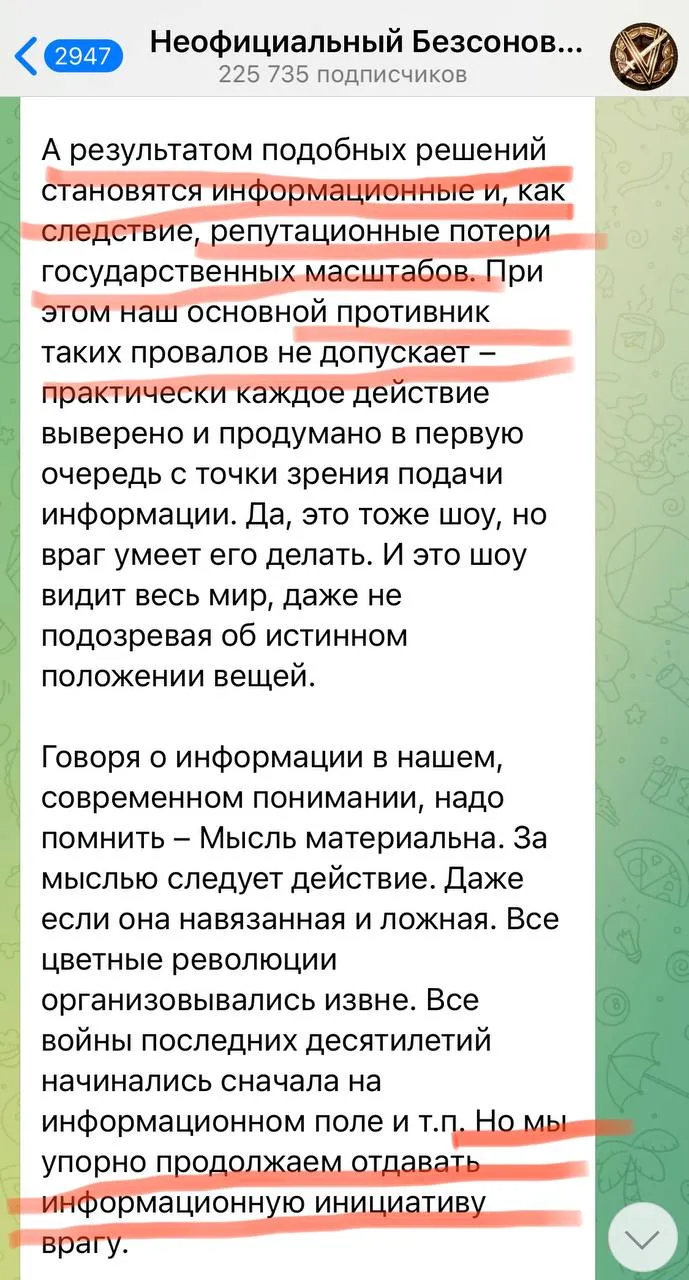 2947
Неофициальный Безсонов...
225 735 подписчиков

А результатом подобных решений становятся информационные и, как следствие, репутационные потери государственных масштабов. При этом наш основной противник таких провалов не допускает – практически каждое действие выверено и продумано в первую очередь с точки зрения подачи информации. Да, это тоже шоу, но враг умеет его делать. И это шоу видит весь мир, даже не подозревая об истинном положении вещей.

Говоря о информации в нашем, современном понимании, надо помнить – Мысль материальна. За мыслью следует действие. Даже если она навязанная и ложная. Все цветные революции организовывались извне. Все войны последних десятилетий начинались сначала на информационном поле и т.п. Но мы упорно продолжаем отдавать информационную инициативу врагу.